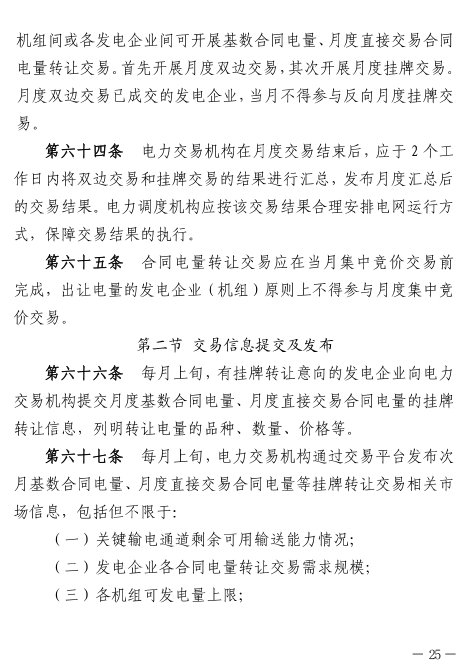 机组间或各发电企业间可开展基数合同电量、月度直接交易合同电量转让交易。首先开展月度双边交易，其次开展月度挂牌交易。月度双边交易已成交的发电企业，当月不得参与反向月度挂牌交易。

第六十四条　电力交易机构在月度交易结束后，应于 2 个工作日内将双边交易和挂牌交易的结果进行汇总，发布月度汇总后的交易结果。电力调度机构应按该交易结果合理安排电网运行方式，保障交易结果的执行。

第六十五条　合同电量转让交易应在当月集中竞价交易前完成，出让电量的发电企业（机组）原则上不得参与月度集中竞价交易。

第二节　交易信息提交及发布

第六十六条　每月上旬，有挂牌转让意向的发电企业向电力交易机构提交月度基数合同电量、月度直接交易合同电量的挂牌转让信息，列明转让电量的品种、数量、价格等。

第六十七条　每月上旬，电力交易机构通过交易平台发布次月基数合同电量、月度直接交易合同电量等挂牌转让交易相关市场信息，包括但不限于:

（一）关键输电通道剩余可用输送能力情况;

（二）发电企业各合同电量转让交易需求规模;

（三）各机组可发电量上限;

— 25 —